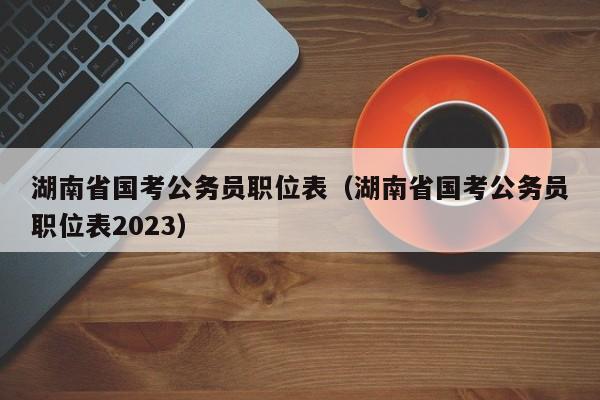 湖南省国考公务员职位表（湖南省国考公务员职位表2023）